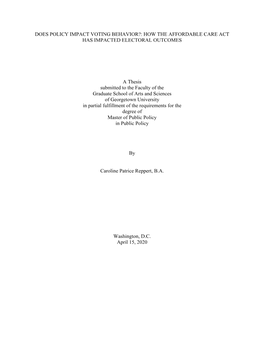 DOES POLICY IMPACT VOTING BEHAVIOR?: HOW THE AFFORDABLE CARE ACT HAS IMPACTED ELECTORAL OUTCOMES

A Thesis
submitted to the Faculty of the
Graduate School of Arts and Sciences
of Georgetown University
in partial fulfillment of the requirements for the
degree of
Master of Public Policy
in Public Policy

By

Caroline Patrice Reppert, B.A.

Washington, D.C.
April 15, 2020